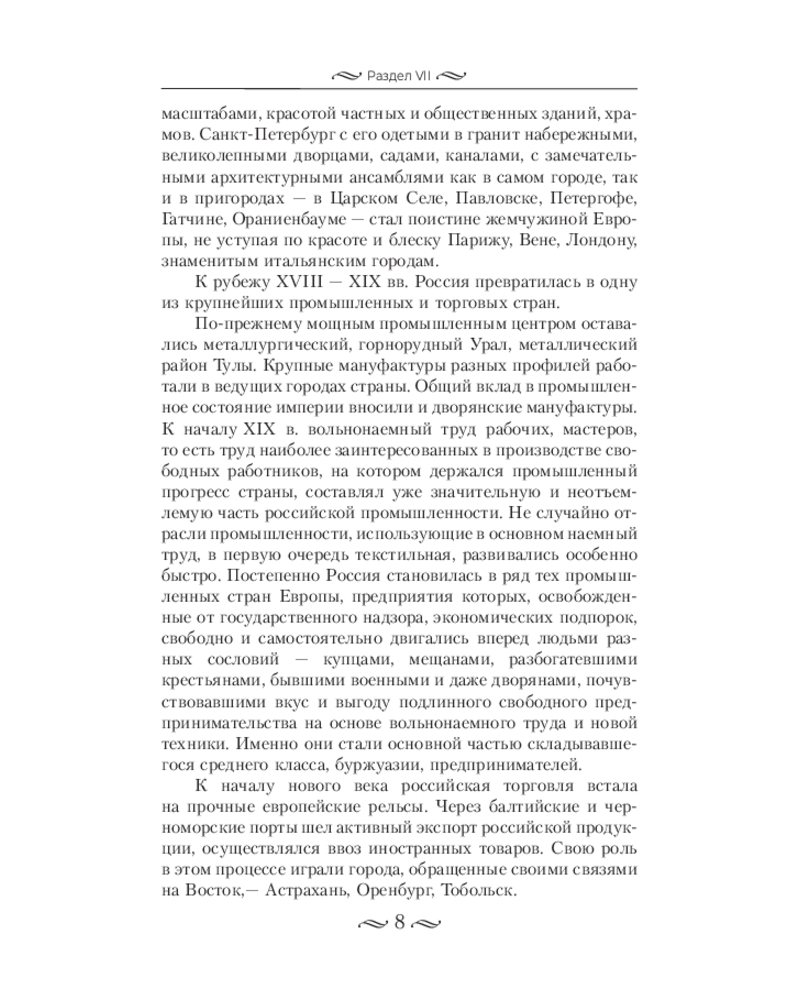 Раздел VII

масштабами, красотой частных и общественных зданий, храмов. Санкт-Петербург с его одетыми в гранит набережными, великолепными дворцами, садами, каналами, с замечательными архитектурными ансамблями как в самом городе, так и в пригородах — в Царском Селе, Павловске, Петергофе, Гатчине, Ораниенбауме — стал поистине жемчужиной Европы, не уступая по красоте и блеску Парижу, Вене, Лондону, знаменитым итальянским городам.

К рубежу XVIII — XIX вв. Россия превратилась в одну из крупнейших промышленных и торговых стран.

По-прежнему мощным промышленным центром оставались металлургический, горнорудный Урал, металлический район Тулы. Крупные мануфактуры разных профилей работали в ведущих городах страны. Общий вклад в промышленное состояние империи вносили и дворянские мануфактуры. К началу XIX в. вольнонаемный труд рабочих, мастеров, то есть труд наиболее заинтересованных в производстве свободных работников, на котором держался промышленный прогресс страны, составлял уже значительную и неотъемлемую часть российской промышленности. Не случайно отрасли промышленности, использующие в основном наемный труд, в первую очередь текстильная, развивались особенно быстро. Постепенно Россия становилась в ряд тех промышленных стран Европы, предприятия которых, освобожденные от государственного надзора, экономических подпорок, свободно и самостоятельно двигались вперед людьми разных сословий — купцами, мещанами, разбогатевшими крестьянами, бывшими военными и даже дворянами, почувствовавшими вкус и выгоду подлинного свободного предпринимательства на основе вольнонаемного труда и новой техники. Именно они стали основной частью складывавшегося среднего класса, буржуазии, предпринимателей.

К началу нового века российская торговля встала на прочные европейские рельсы. Через балтийские и черноморские порты шел активный экспорт российской продукции, осуществлялся ввоз иностранных товаров. Свою роль в этом процессе играли города, обращенные своими связями на Восток,— Астрахань, Оренбург, Тобольск.

8